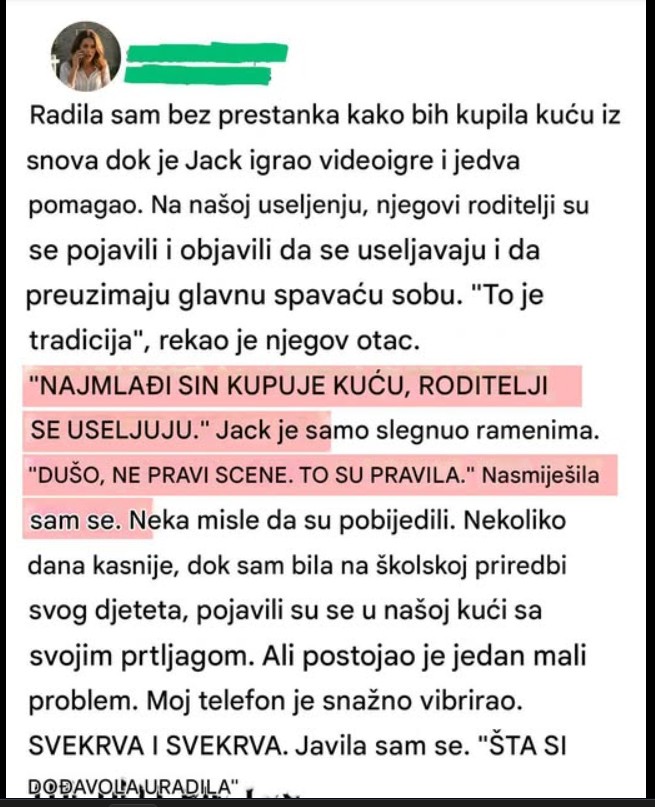 Radila sam bez prestanka kako bih kupila kuću iz snova dok je Jack igrao videoigre i jedva pomagao. Na našoj useljenju, njegovi roditelji su se pojavili i objavili da se useljavaju i da preuzimaju glavnu spavaću sobu. "To je tradicija", rekao je njegov otac. "NAJMLAĐI SIN KUPUJE KUĆU, RODITELJI SE USELJUJU." Jack je samo slegnuo ramenima. "DUŠO, NE PRAVI SCENE. TO SU PRAVILA." Nasmiješila sam se. Neka misle da su pobijedili. Nekoliko dana kasnije, dok sam bila na školskoj priredbi svog djeteta, pojavili su se u našoj kući sa svojim prtljagom. Ali postojao je jedan mali problem. Moj telefon je snažno vibrirao. SVEKRVA I SVEKRVA. Javila sam se. "ŠTA SI DOĐAVOLA URADILA"